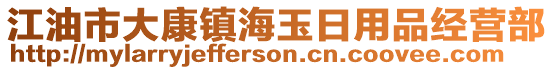 江油市大康镇海玉日用品经营部
http://mylarryjefferson.cn.coovee.com